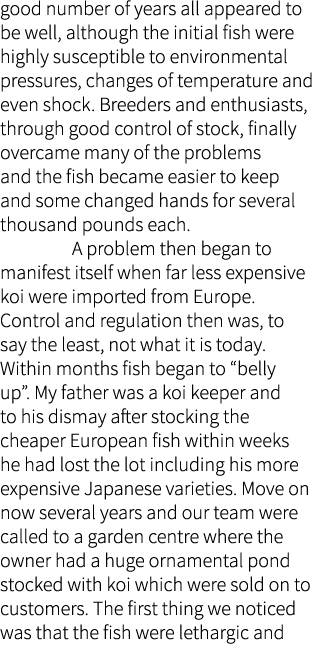 good number of years all appeared to be well, although the initial fish were highly susceptible to environmental pressures, changes of temperature and even shock. Breeders and enthusiasts, through good control of stock, finally overcame many of the problems and the fish became easier to keep and some changed hands for several thousand pounds each.

A problem then began to manifest itself when far less expensive koi were imported from Europe. Control and regulation then was, to say the least, not what it is today. Within months fish began to “belly up”. My father was a koi keeper and to his dismay after stocking the cheaper European fish within weeks he had lost the lot including his more expensive Japanese varieties. Move on now several years and our team were called to a garden centre where the owner had a huge ornamental pond stocked with koi which were sold on to customers. The first thing we noticed was that the fish were lethargic and